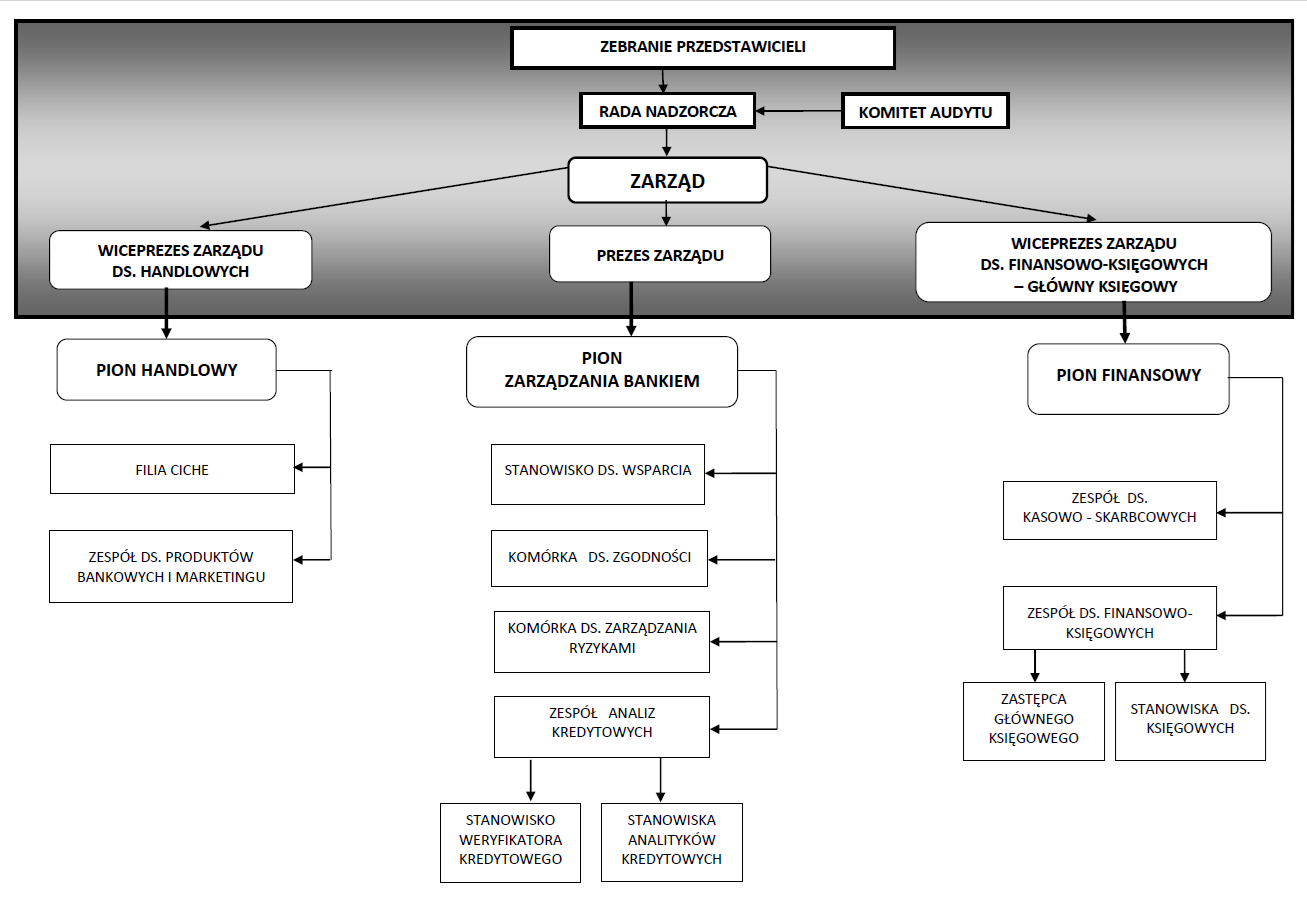 ZEBRANIE PRZEDSTAWICIELI

RADA NADZORCZA

KOMITET AUDYTU

ZARZĄD

WICEPREZES ZARZĄDU DS. HANDLOWYCH

PREZES ZARZĄDU

WICEPREZES ZARZĄDU DS. FINANSOWO-KSIĘGOWYCH – GŁÓWNY KSIĘGOWY

PION HANDLOWY

FILIA CICHE

ZESPÓŁ DS. PRODUKTÓW BANKOWYCH I MARKETINGU

PION ZARZĄDZANIA BANKIEM

STANOWISKO DS. WSPARCIA

KOMÓRKA DS. ZGODNOŚCI

KOMÓRKA DS. ZARZĄDZANIA RYZYKAMI

ZESPÓŁ ANALIZ KREDYTOWYCH

STANOWISKO WERYFIKATORA KREDYTOWEGO

STANOWISKA ANALITYKÓW KREDYTOWYCH

PION FINANSOWY

ZESPÓŁ DS. KASOWO - SKARBCOWYCH

ZESPÓŁ DS. FINANSOWO-KSIĘGOWYCH

ZASTĘPCA GŁÓWNEGO KSIĘGOWEGO

STANOWISKA DS. KSIĘGOWYCH